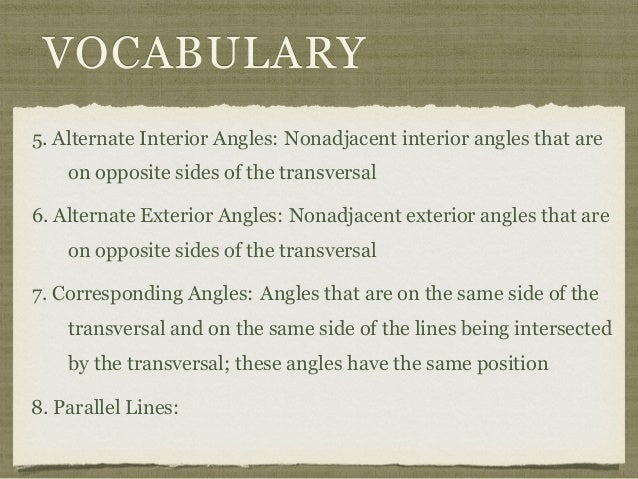 VOCABULARY

5. Alternate Interior Angles: Nonadjacent interior angles that are on opposite sides of the transversal

6. Alternate Exterior Angles: Nonadjacent exterior angles that are on opposite sides of the transversal

7. Corresponding Angles: Angles that are on the same side of the transversal and on the same side of the lines being intersected by the transversal; these angles have the same position

8. Parallel Lines: